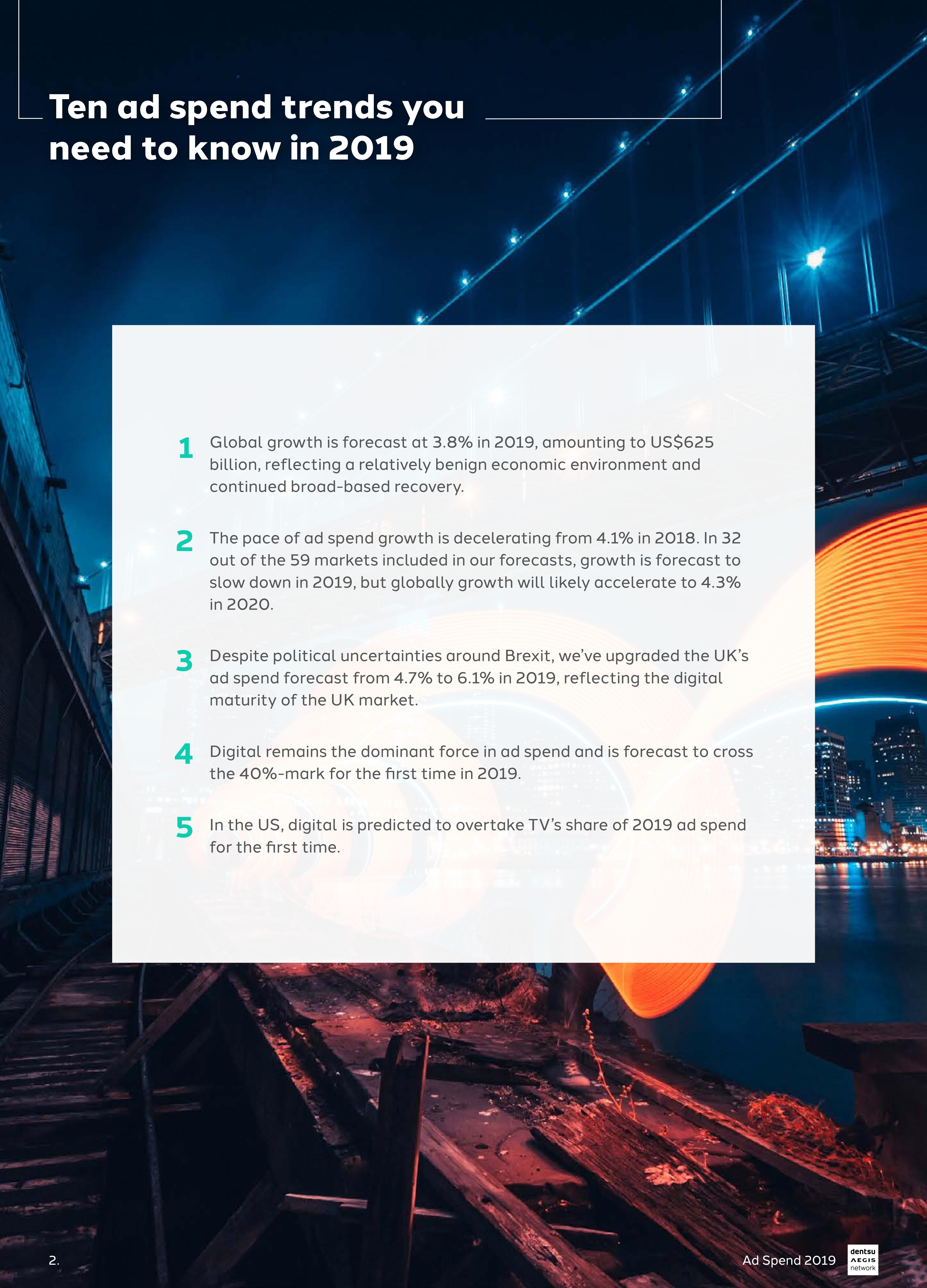 Ten ad spend trends you need to know in 2019

1 Global growth is forecast at 3.8% in 2019, amounting to US$625 billion, reflecting a relatively benign economic environment and continued broad-based recovery.

2 The pace of ad spend growth is decelerating from 4.1% in 2018. In 32 out of the 59 markets included in our forecasts, growth is forecast to slow down in 2019, but globally growth will likely accelerate to 4.3% in 2020.

3 Despite political uncertainties around Brexit, we've upgraded the UK's ad spend forecast from 4.7% to 6.1% in 2019, reflecting the digital maturity of the UK market.

4 Digital remains the dominant force in ad spend and is forecast to cross the 40%-mark for the first time in 2019.

5 In the US, digital is predicted to overtake TV's share of 2019 ad spend for the first time.

2.

Ad Spend 2019

dentsu
AEGIS
network